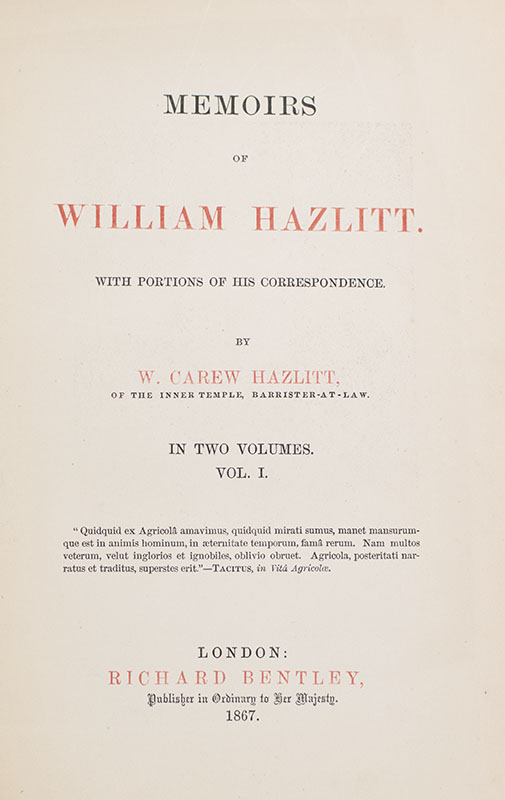 MEMOIRS

OF

WILLIAM HAZLITT.

WITH PORTIONS OF HIS CORRESPONDENCE.

BY

W. CAREW HAZLITT,
OF THE INNER TEMPLE, BARRISTER-AT-LAW.

IN TWO VOLUMES.
VOL. I.

"Quidquid ex Agricolâ amavimus, quidquid mirati sumus, manet mansurumque est in animis hominum, in æternitate temporum, famâ rerum. Nam multos veterum, velut inglorios et ignobiles, oblivio obruet. Agricola, posteritati narratus et traditus, superstes erit."—TACITUS, in Vitâ Agricolæ.

LONDON:
RICHARD BENTLEY,
Publisher in Ordinary to Her Majesty.
1867.